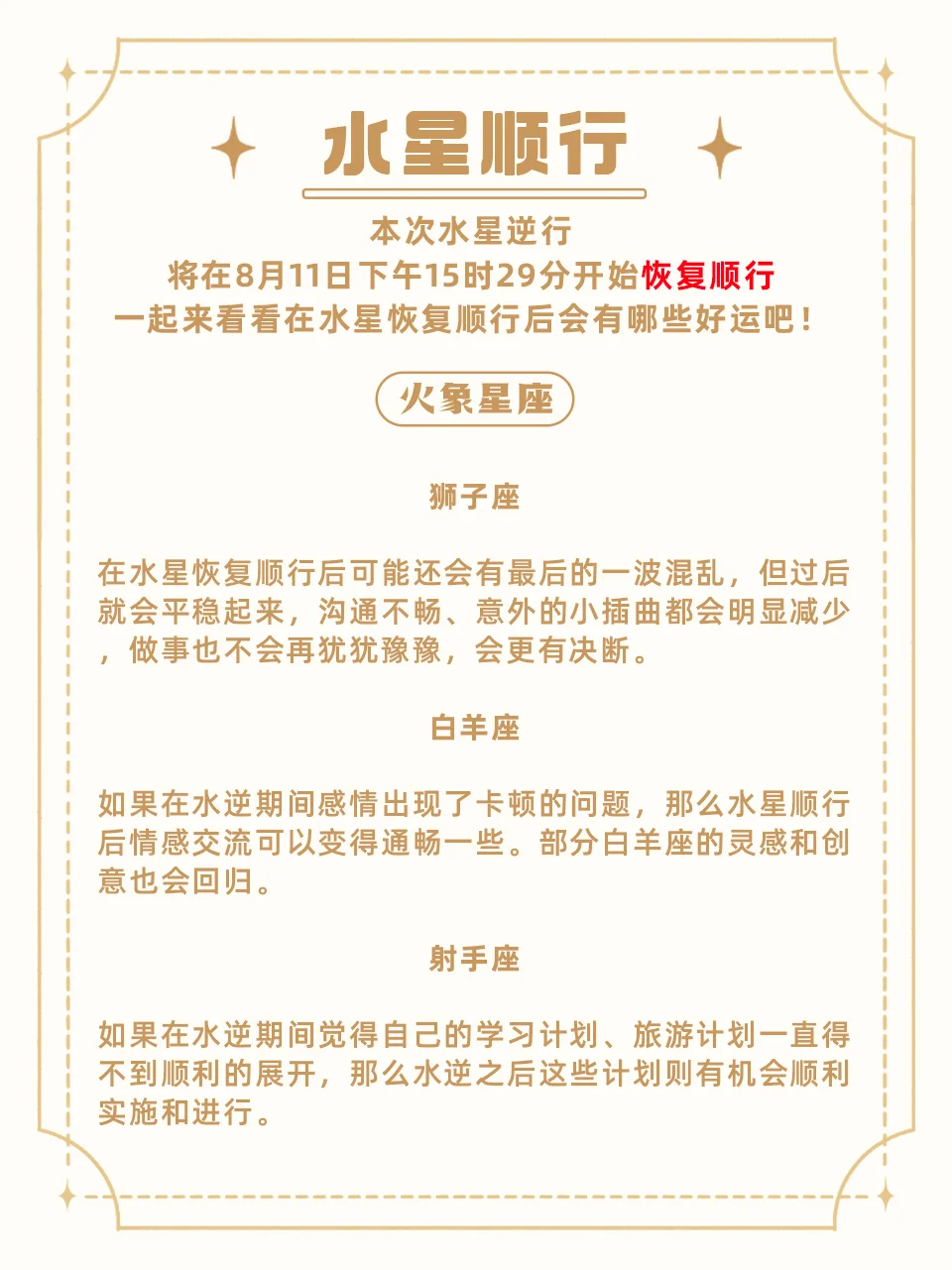 水星顺行

本次水星逆行
将在8月11日下午15时29分开始恢复顺行
一起来看看在水星恢复顺行后会有哪些好运吧！

火象星座

狮子座

在水星恢复顺行后可能还会有最后的一波混乱，但过后就会平稳起来，沟通不畅、意外的小插曲都会明显减少，做事也不会再犹犹豫豫，会更有决断。

白羊座

如果在水逆期间感情出现了卡顿的问题，那么水星顺行后情感交流可以变得通畅一些。部分白羊座的灵感和创意也会回归。

射手座

如果在水逆期间觉得自己的学习计划、旅游计划一直得不到顺利的展开，那么水逆之后这些计划则有机会顺利实施和进行。